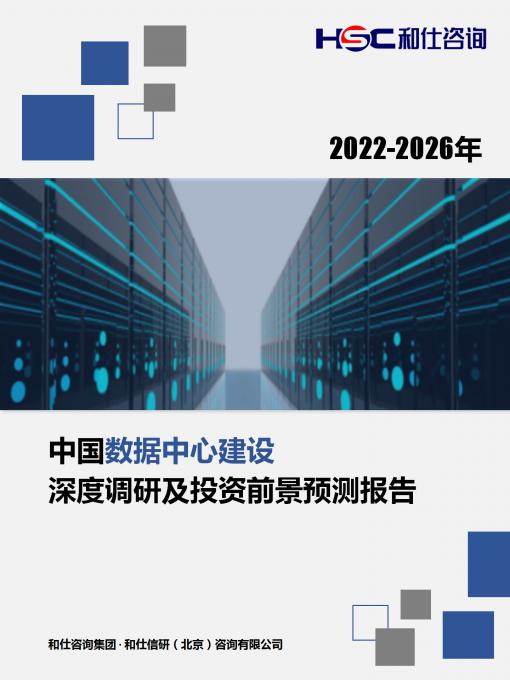 HSC 和仕咨询

2022-2026年

中国数据中心建设
深度调研及投资前景预测报告

和仕咨询集团 · 和仕信研（北京）咨询有限公司